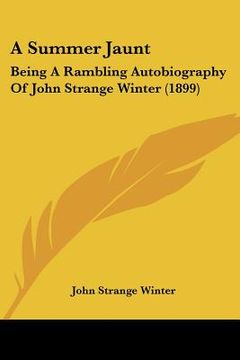 A Summer Jaunt

Being A Rambling Autobiography Of John Strange Winter (1899)

John Strange Winter